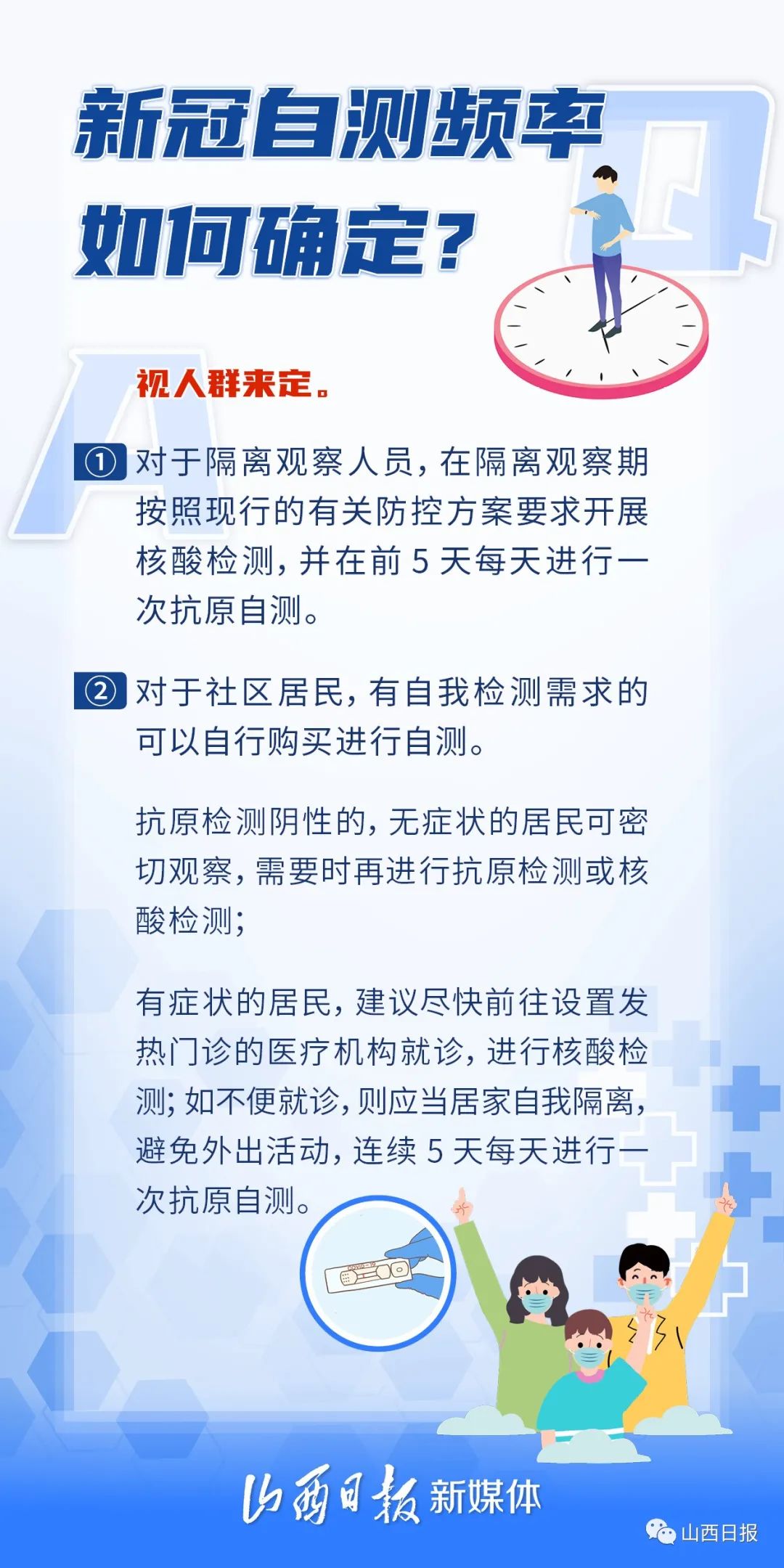 新冠自测频率如何确定？

Q

A

视人群来定。

① 对于隔离观察人员，在隔离观察期按照现行的有关防控方案要求开展核酸检测，并在前 5 天每天进行一次抗原自测。

② 对于社区居民，有自我检测需求的可以自行购买进行自测。

抗原检测阴性的，无症状的居民可密切观察，需要时再进行抗原检测或核酸检测；

有症状的居民，建议尽快前往设置发热门诊的医疗机构就诊，进行核酸检测；如不便就诊，则应当居家自我隔离，避免外出活动，连续 5 天每天进行一次抗原自测。

山西日报 新媒体

山西日报